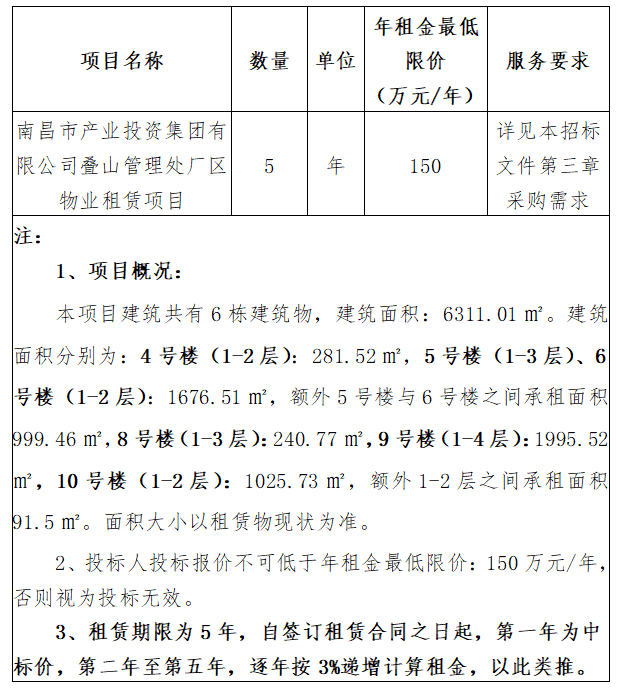 | 项目名称 | 数量 | 单位 | 年租金最低限价（万元/年） | 服务要求 |
|---|---|---|---|---|
| 南昌市产业投资集团有限公司叠山管理处厂区物业租赁项目 | 5 | 年 | 150 | 详见本招标文件第三章采购需求 |

注：

1、项目概况：

本项目建筑共有 6 栋建筑物，建筑面积：6311.01 ㎡。建筑面积分别为：4 号楼（1-2 层）：281.52 ㎡，5 号楼（1-3 层）、6 号楼（1-2 层）：1676.51 ㎡，额外 5 号楼与 6 号楼之间承租面积 999.46 ㎡，8 号楼（1-3 层）：240.77 ㎡，9 号楼（1-4 层）：1995.52 ㎡，10 号楼（1-2 层）：1025.73 ㎡，额外 1-2 层之间承租面积 91.5 ㎡。面积大小以租赁物现状为准。

2、投标人投标报价不可低于年租金最低限价：150 万元/年，否则视为投标无效。

3、租赁期限为 5 年，自签订租赁合同之日起，第一年为中标价，第二年至第五年，逐年按 3%递增计算租金，以此类推。